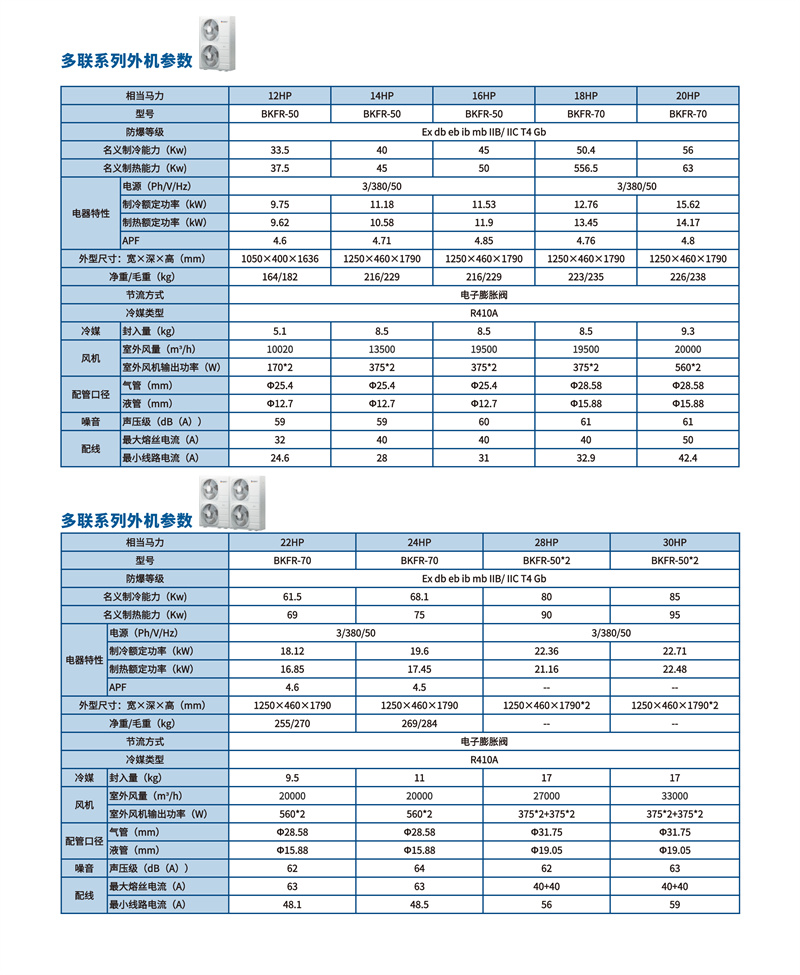 多联系列外机参数

| 相当马力 | | 12HP | 14HP | 16HP | 18HP | 20HP |
|---|---|---|---|---|---|---|
| 型号 | | BKFR-50 | BKFR-50 | BKFR-50 | BKFR-70 | BKFR-70 |
| 防爆等级 | | Ex db eb ib mb IIB/ IIC T4 Gb | | | | |
| 名义制冷能力（Kw） | | 33.5 | 40 | 45 | 50.4 | 56 |
| 名义制热能力（Kw） | | 37.5 | 45 | 50 | 556.5 | 63 |
| 电器特性 | 电源（Ph/V/Hz） | 3/380/50 | | | 3/380/50 | |
| | 制冷额定功率（kW） | 9.75 | 11.18 | 11.53 | 12.76 | 15.62 |
| | 制热额定功率（kW） | 9.62 | 10.58 | 11.9 | 13.45 | 14.17 |
| | APF | 4.6 | 4.71 | 4.85 | 4.76 | 4.8 |
| 外型尺寸：宽×深×高（mm） | | 1050×400×1636 | 1250×460×1790 | 1250×460×1790 | 1250×460×1790 | 1250×460×1790 |
| 净重/毛重（kg） | | 164/182 | 216/229 | 216/229 | 223/235 | 226/238 |
| 节流方式 | | 电子膨胀阀 | | | | |
| 冷媒类型 | | R410A | | | | |
| 冷媒 | 封入量（kg） | 5.1 | 8.5 | 8.5 | 8.5 | 9.3 |
| 风机 | 室外风量（m³/h） | 10020 | 13500 | 19500 | 19500 | 20000 |
| | 室外风机输出功率（W） | 170*2 | 375*2 | 375*2 | 375*2 | 560*2 |
| 配管口径 | 气管（mm） | Φ25.4 | Φ25.4 | Φ25.4 | Φ28.58 | Φ28.58 |
| | 液管（mm） | Φ12.7 | Φ12.7 | Φ12.7 | Φ15.88 | Φ15.88 |
| 噪音 | 声压级（dB（A）） | 59 | 59 | 60 | 61 | 61 |
| 配线 | 最大熔丝电流（A） | 32 | 40 | 40 | 40 | 50 |
| | 最小线路电流（A） | 24.6 | 28 | 31 | 32.9 | 42.4 |

多联系列外机参数

| 相当马力 | | 22HP | 24HP | 28HP | 30HP |
|---|---|---|---|---|---|
| 型号 | | BKFR-70 | BKFR-70 | BKFR-50*2 | BKFR-50*2 |
| 防爆等级 | | Ex db eb ib mb IIB/ IIC T4 Gb | | | |
| 名义制冷能力（Kw） | | 61.5 | 68.1 | 80 | 85 |
| 名义制热能力（Kw） | | 69 | 75 | 90 | 95 |
| 电器特性 | 电源（Ph/V/Hz） | 3/380/50 | | 3/380/50 | |
| | 制冷额定功率（kW） | 18.12 | 19.6 | 22.36 | 22.71 |
| | 制热额定功率（kW） | 16.85 | 17.45 | 21.16 | 22.48 |
| | APF | 4.6 | 4.5 | -- | -- |
| 外型尺寸：宽×深×高（mm） | | 1250×460×1790 | 1250×460×1790 | 1250×460×1790*2 | 1250×460×1790*2 |
| 净重/毛重（kg） | | 255/270 | 269/284 | -- | -- |
| 节流方式 | | 电子膨胀阀 | | | |
| 冷媒类型 | | R410A | | | |
| 冷媒 | 封入量（kg） | 9.5 | 11 | 17 | 17 |
| 风机 | 室外风量（m³/h） | 20000 | 20000 | 27000 | 33000 |
| | 室外风机输出功率（W） | 560*2 | 560*2 | 375*2+375*2 | 375*2+375*2 |
| 配管口径 | 气管（mm） | Φ28.58 | Φ28.58 | Φ31.75 | Φ31.75 |
| | 液管（mm） | Φ15.88 | Φ15.88 | Φ19.05 | Φ19.05 |
| 噪音 | 声压级（dB（A）） | 62 | 64 | 62 | 63 |
| 配线 | 最大熔丝电流（A） | 63 | 63 | 40+40 | 40+40 |
| | 最小线路电流（A） | 48.1 | 48.5 | 56 | 59 |